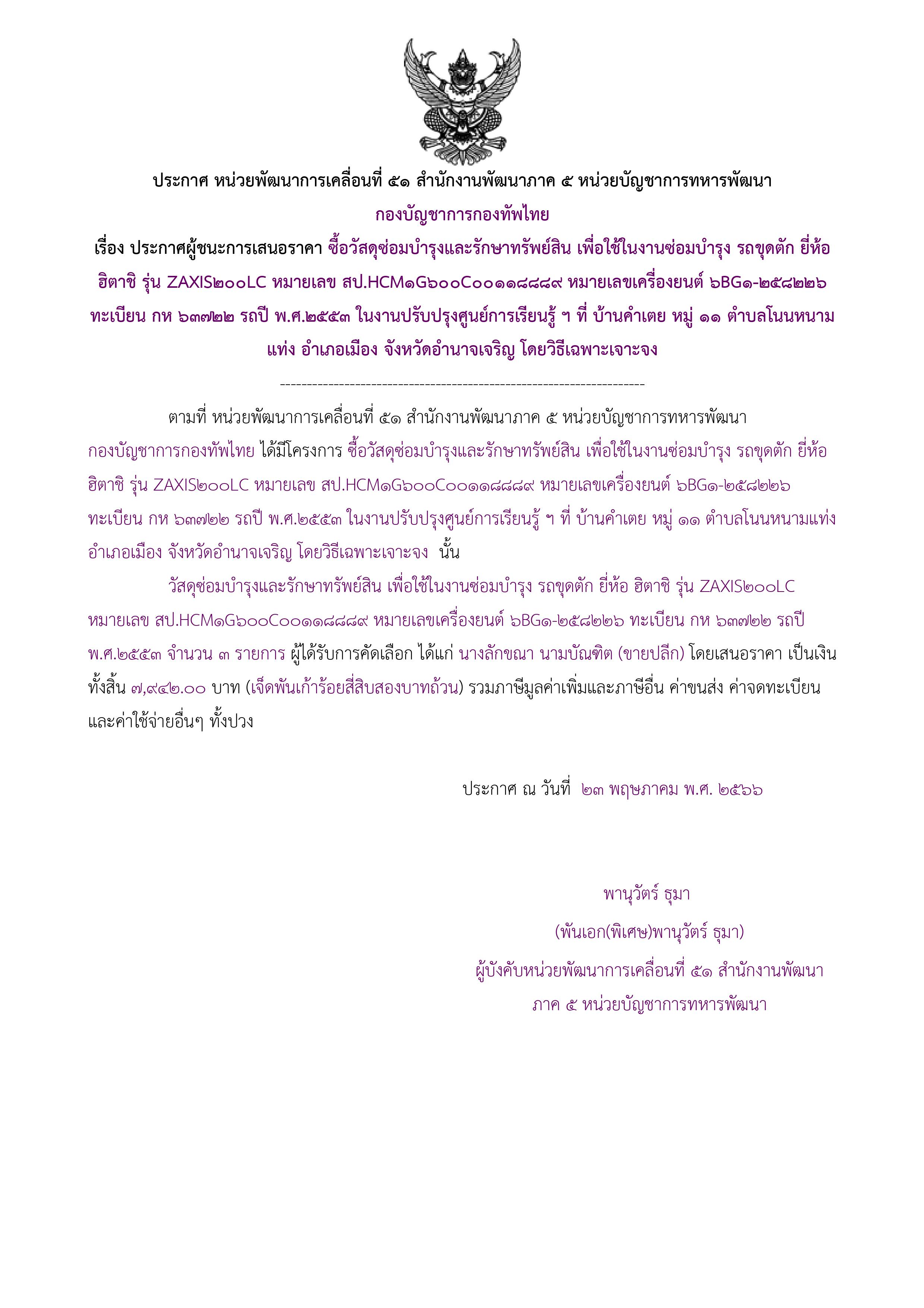 ประกาศ หน่วยพัฒนาการเคลื่อนที่ ๕๑ สำนักงานพัฒนาภาค ๕ หน่วยบัญชาการทหารพัฒนา
กองบัญชาการกองทัพไทย
เรื่อง ประกาศผู้ชนะการเสนอราคา ซื้อวัสดุซ่อมบำรุงและรักษาทรัพย์สิน เพื่อใช้ในงานซ่อมบำรุง รถขุดตัก ยี่ห้อ ฮิตาชิ รุ่น ZAXIS๒๐๐LC หมายเลข สป.HCM๑G๖๐๐C๐๐๑๑๘๘๘๙ หมายเลขเครื่องยนต์ ๖BG๑-๒๕๘๒๒๖ ทะเบียน กห ๖๓๗๒๒ รถปี พ.ศ.๒๕๕๓ ในงานปรับปรุงศูนย์การเรียนรู้ ฯ ที่ บ้านคำเตย หมู่ ๑๑ ตำบลโนนหนามแท่ง อำเภอเมือง จังหวัดอำนาจเจริญ โดยวิธีเฉพาะเจาะจง
--------------------------------------------------------------------

ตามที่ หน่วยพัฒนาการเคลื่อนที่ ๕๑ สำนักงานพัฒนาภาค ๕ หน่วยบัญชาการทหารพัฒนา กองบัญชาการกองทัพไทย ได้มีโครงการ ซื้อวัสดุซ่อมบำรุงและรักษาทรัพย์สิน เพื่อใช้ในงานซ่อมบำรุง รถขุดตัก ยี่ห้อ ฮิตาชิ รุ่น ZAXIS๒๐๐LC หมายเลข สป.HCM๑G๖๐๐C๐๐๑๑๘๘๘๙ หมายเลขเครื่องยนต์ ๖BG๑-๒๕๘๒๒๖ ทะเบียน กห ๖๓๗๒๒ รถปี พ.ศ.๒๕๕๓ ในงานปรับปรุงศูนย์การเรียนรู้ ฯ ที่ บ้านคำเตย หมู่ ๑๑ ตำบลโนนหนามแท่ง อำเภอเมือง จังหวัดอำนาจเจริญ โดยวิธีเฉพาะเจาะจง นั้น

วัสดุซ่อมบำรุงและรักษาทรัพย์สิน เพื่อใช้ในงานซ่อมบำรุง รถขุดตัก ยี่ห้อ ฮิตาชิ รุ่น ZAXIS๒๐๐LC หมายเลข สป.HCM๑G๖๐๐C๐๐๑๑๘๘๘๙ หมายเลขเครื่องยนต์ ๖BG๑-๒๕๘๒๒๖ ทะเบียน กห ๖๓๗๒๒ รถปี พ.ศ.๒๕๕๓ จำนวน ๓ รายการ ผู้ได้รับการคัดเลือก ได้แก่ นางลักขณา นามบัณฑิต (ขายปลีก) โดยเสนอราคา เป็นเงินทั้งสิ้น ๗,๙๔๒.๐๐ บาท (เจ็ดพันเก้าร้อยสี่สิบสองบาทถ้วน) รวมภาษีมูลค่าเพิ่มและภาษีอื่น ค่าขนส่ง ค่าจดทะเบียน และค่าใช้จ่ายอื่นๆ ทั้งปวง

ประกาศ ณ วันที่ ๒๓ พฤษภาคม พ.ศ. ๒๕๖๖

พานุวัตร์ ธุมา
(พันเอก(พิเศษ)พานุวัตร์ ธุมา)
ผู้บังคับหน่วยพัฒนาการเคลื่อนที่ ๕๑ สำนักงานพัฒนาภาค ๕ หน่วยบัญชาการทหารพัฒนา